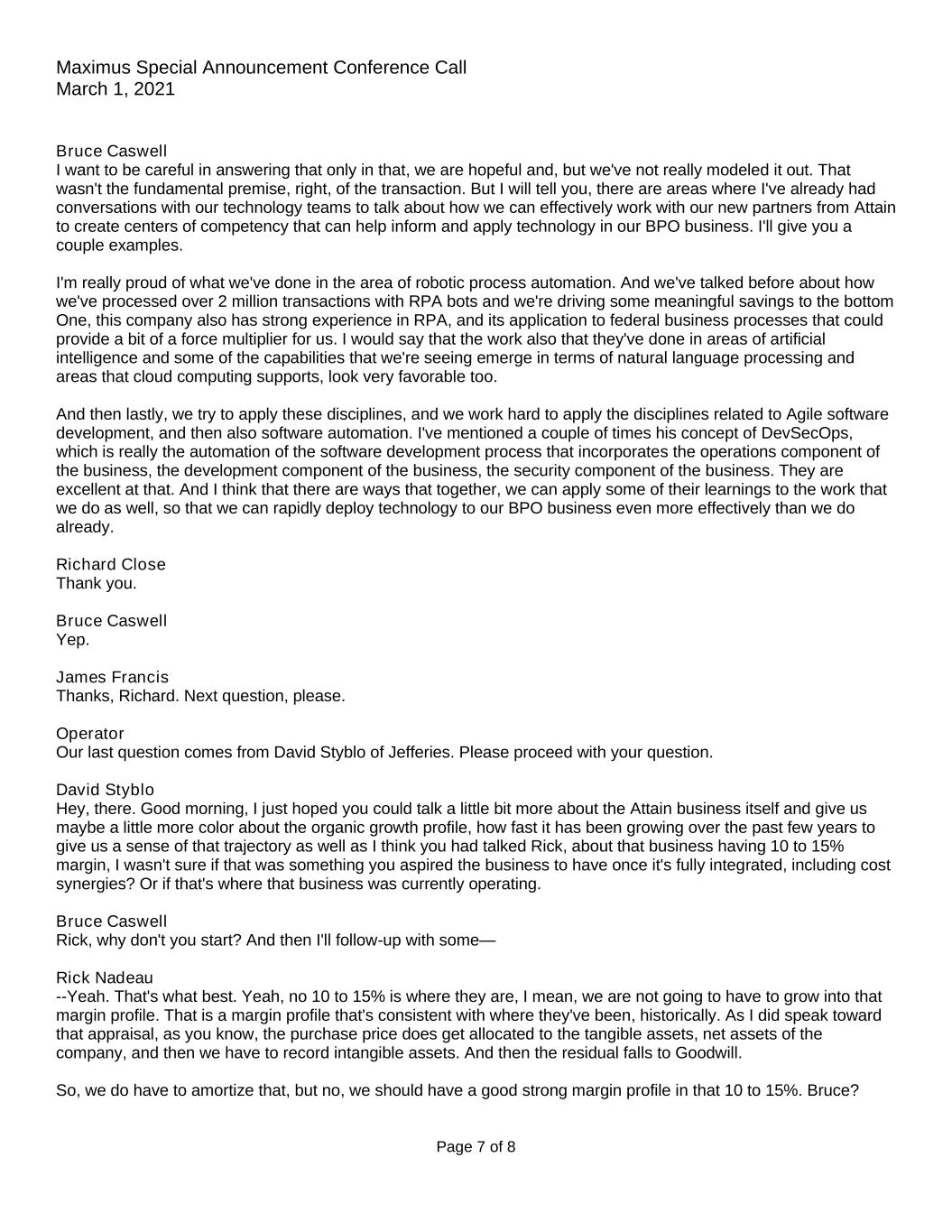 Maximus Special Announcement Conference Call
March 1, 2021

Bruce Caswell
I want to be careful in answering that only in that, we are hopeful and, but we've not really modeled it out. That wasn't the fundamental premise, right, of the transaction. But I will tell you, there are areas where I've already had conversations with our technology teams to talk about how we can effectively work with our new partners from Attain to create centers of competency that can help inform and apply technology in our BPO business. I'll give you a couple examples.

I'm really proud of what we've done in the area of robotic process automation. And we've talked before about how we've processed over 2 million transactions with RPA bots and we're driving some meaningful savings to the bottom One, this company also has strong experience in RPA, and its application to federal business processes that could provide a bit of a force multiplier for us. I would say that the work also that they've done in areas of artificial intelligence and some of the capabilities that we're seeing emerge in terms of natural language processing and areas that cloud computing supports, look very favorable too.

And then lastly, we try to apply these disciplines, and we work hard to apply the disciplines related to Agile software development, and then also software automation. I've mentioned a couple of times his concept of DevSecOps, which is really the automation of the software development process that incorporates the operations component of the business, the development component of the business, the security component of the business. They are excellent at that. And I think that there are ways that together, we can apply some of their learnings to the work that we do as well, so that we can rapidly deploy technology to our BPO business even more effectively than we do already.

Richard Close
Thank you.

Bruce Caswell
Yep.

James Francis
Thanks, Richard. Next question, please.

Operator
Our last question comes from David Styblo of Jefferies. Please proceed with your question.

David Styblo
Hey, there. Good morning, I just hoped you could talk a little bit more about the Attain business itself and give us maybe a little more color about the organic growth profile, how fast it has been growing over the past few years to give us a sense of that trajectory as well as I think you had talked Rick, about that business having 10 to 15% margin, I wasn't sure if that was something you aspired the business to have once it's fully integrated, including cost synergies? Or if that's where that business was currently operating.

Bruce Caswell
Rick, why don't you start? And then I'll follow-up with some—

Rick Nadeau
--Yeah. That's what best. Yeah, no 10 to 15% is where they are, I mean, we are not going to have to grow into that margin profile. That is a margin profile that's consistent with where they've been, historically. As I did speak toward that appraisal, as you know, the purchase price does get allocated to the tangible assets, net assets of the company, and then we have to record intangible assets. And then the residual falls to Goodwill.

So, we do have to amortize that, but no, we should have a good strong margin profile in that 10 to 15%. Bruce?

Page 7 of 8